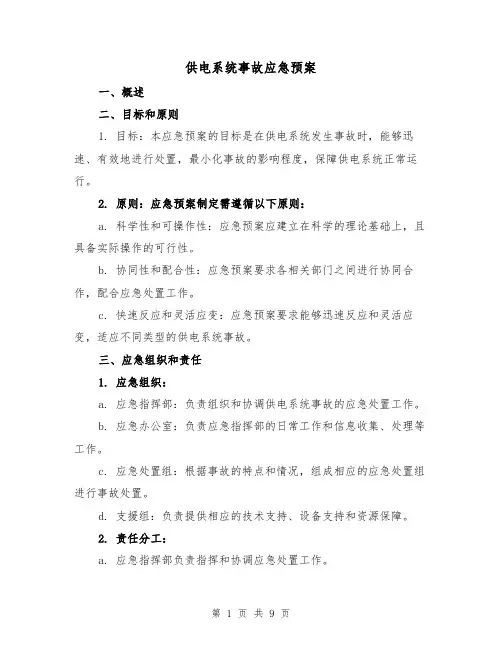 供电系统事故应急预案

一、概述

二、目标和原则

1. 目标：本应急预案的目标是在供电系统发生事故时，能够迅速、有效地进行处置，最小化事故的影响程度，保障供电系统正常运行。

2. 原则：应急预案制定需遵循以下原则：

a. 科学性和可操作性：应急预案应建立在科学的理论基础上，且具备实际操作的可行性。

b. 协同性和配合性：应急预案要求各相关部门之间进行协同合作，配合应急处置工作。

c. 快速反应和灵活应变：应急预案要求能够迅速反应和灵活应变，适应不同类型的供电系统事故。

三、应急组织和责任

1. 应急组织：

a. 应急指挥部：负责组织和协调供电系统事故的应急处置工作。

b. 应急办公室：负责应急指挥部的日常工作和信息收集、处理等工作。

c. 应急处置组：根据事故的特点和情况，组成相应的应急处置组进行事故处置。

d. 支援组：负责提供相应的技术支持、设备支持和资源保障。

2. 责任分工：

a. 应急指挥部负责指挥和协调应急处置工作。

第 1 页 共 9 页